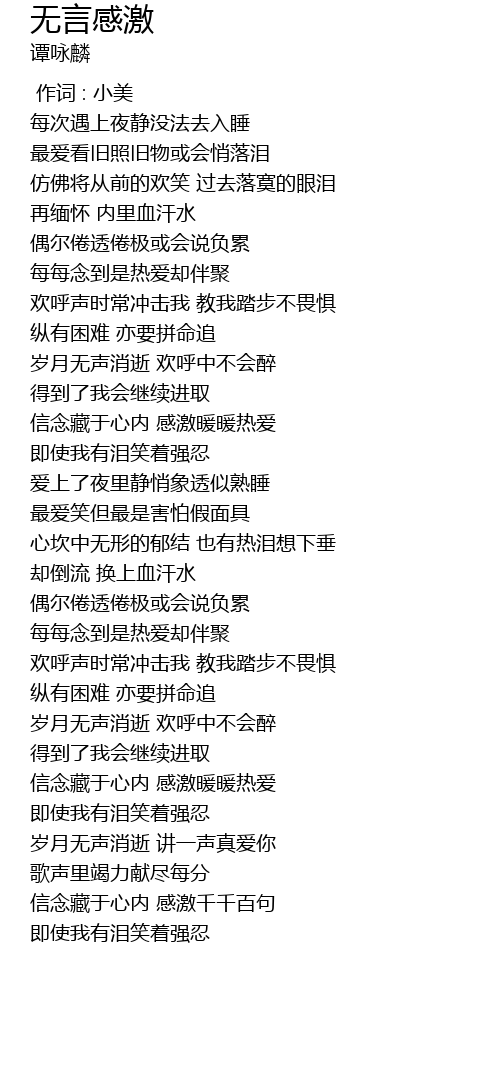 无言感激
谭咏麟

作词 : 小美
每次遇上夜静没法去入睡
最爱看旧照旧物或会悄落泪
仿佛将从前的欢笑 过去落寞的眼泪
再缅怀 内里血汗水
偶尔倦透倦极或会说负累
每每念到是热爱却伴聚
欢呼声时常冲击我 教我踏步不畏惧
纵有困难 亦要拼命追
岁月无声消逝 欢呼中不会醉
得到了我会继续进取
信念藏于心内 感激暖暖热爱
即使我有泪笑着强忍
爱上了夜里静悄象透似熟睡
最爱笑但最是害怕假面具
心坎中无形的郁结 也有热泪想下垂
却倒流 换上血汗水
偶尔倦透倦极或会说负累
每每念到是热爱却伴聚
欢呼声时常冲击我 教我踏步不畏惧
纵有困难 亦要拼命追
岁月无声消逝 欢呼中不会醉
得到了我会继续进取
信念藏于心内 感激暖暖热爱
即使我有泪笑着强忍
岁月无声消逝 讲一声真爱你
歌声里竭力献尽每分
信念藏于心内 感激千千百句
即使我有泪笑着强忍